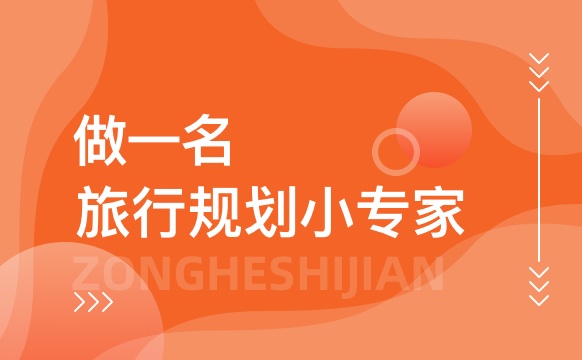 做一名
旅行规划小专家

ZONGHESHIJIAN